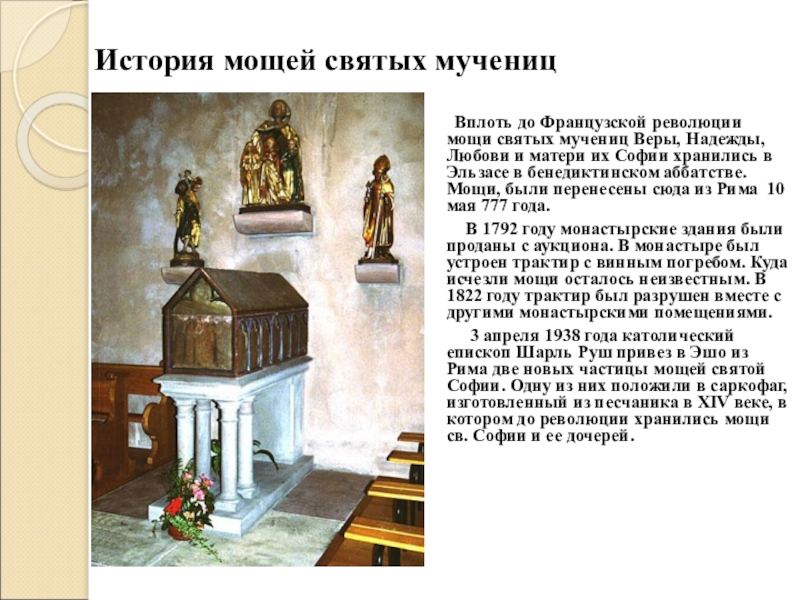 История мощей святых мучениц

Вплоть до Французской революции мощи святых мучениц Веры, Надежды, Любови и матери их Софии хранились в Эльзасе в бенедиктинском аббатстве. Мощи, были перенесены сюда из Рима 10 мая 777 года.

В 1792 году монастырские здания были проданы с аукциона. В монастыре был устроен трактир с винным погребом. Куда исчезли мощи осталось неизвестным. В 1822 году трактир был разрушен вместе с другими монастырскими помещениями.

3 апреля 1938 года католический епископ Шарль Руш привез в Эшо из Рима две новых частицы мощей святой Софии. Одну из них положили в саркофаг, изготовленный из песчаника в XIV веке, в котором до революции хранились мощи св. Софии и ее дочерей.